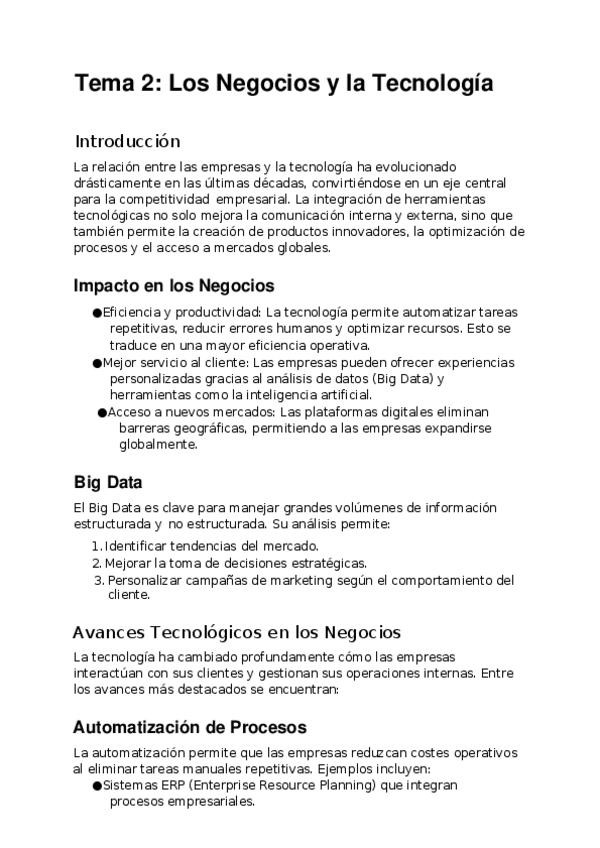 Tema 2: Los Negocios y la Tecnología

Introducción

La relación entre las empresas y la tecnología ha evolucionado drásticamente en las últimas décadas, convirtiéndose en un eje central para la competitividad empresarial. La integración de herramientas tecnológicas no solo mejora la comunicación interna y externa, sino que también permite la creación de productos innovadores, la optimización de procesos y el acceso a mercados globales.

Impacto en los Negocios

●Eficiencia y productividad: La tecnología permite automatizar tareas repetitivas, reducir errores humanos y optimizar recursos. Esto se traduce en una mayor eficiencia operativa.
●Mejor servicio al cliente: Las empresas pueden ofrecer experiencias personalizadas gracias al análisis de datos (Big Data) y herramientas como la inteligencia artificial.
●Acceso a nuevos mercados: Las plataformas digitales eliminan barreras geográficas, permitiendo a las empresas expandirse globalmente.

Big Data

El Big Data es clave para manejar grandes volúmenes de información estructurada y no estructurada. Su análisis permite:

1. Identificar tendencias del mercado.
2. Mejorar la toma de decisiones estratégicas.
3. Personalizar campañas de marketing según el comportamiento del cliente.

Avances Tecnológicos en los Negocios

La tecnología ha cambiado profundamente cómo las empresas interactúan con sus clientes y gestionan sus operaciones internas. Entre los avances más destacados se encuentran:

Automatización de Procesos

La automatización permite que las empresas reduzcan costes operativos al eliminar tareas manuales repetitivas. Ejemplos incluyen:
●Sistemas ERP (Enterprise Resource Planning) que integran procesos empresariales.